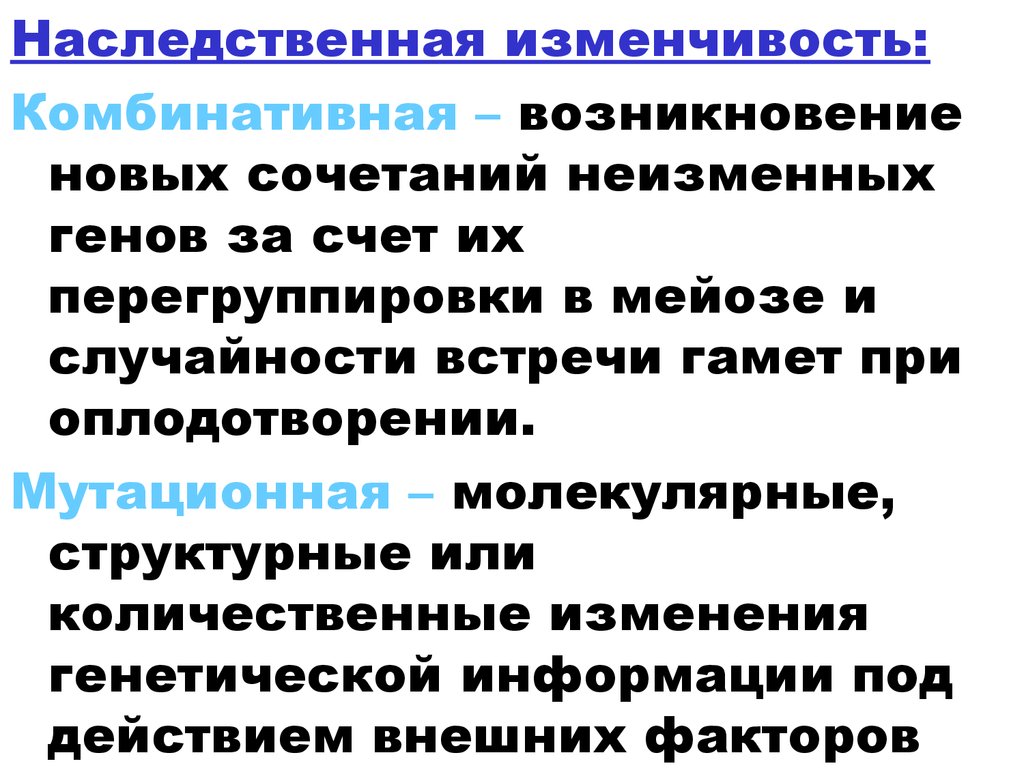 Наследственная изменчивость:

Комбинативная – возникновение новых сочетаний неизменных генов за счет их перегруппировки в мейозе и случайности встречи гамет при оплодотворении.

Мутационная – молекулярные, структурные или количественные изменения генетической информации под действием внешних факторов